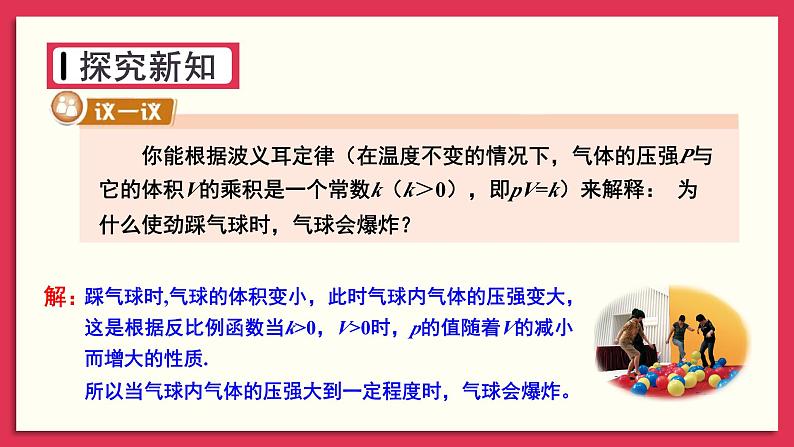 探究新知

议一议

你能根据波义耳定律（在温度不变的情况下，气体的压强$P$与它的体积$V$的乘积是一个常数$k$（$k>0$），即$pV=k$）来解释： 为什么使劲踩气球时，气球会爆炸？

解：踩气球时,气球的体积变小，此时气球内气体的压强变大，这是根据反比例函数当$k>0$，$V>0$时，$p$的值随着$V$的减小而增大的性质.
所以当气球内气体的压强大到一定程度时，气球会爆炸。